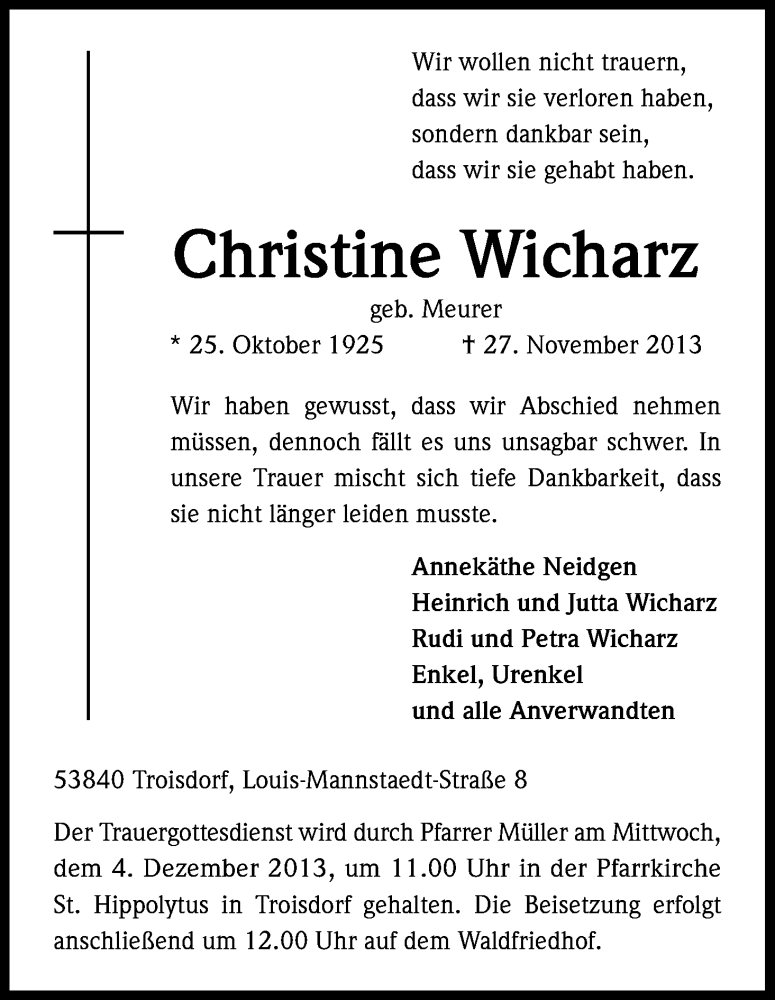 Wir wollen nicht trauern,
dass wir sie verloren haben,
sondern dankbar sein,
dass wir sie gehabt haben.

Christine Wicharz

geb. Meurer

* 25. Oktober 1925 † 27. November 2013

Wir haben gewusst, dass wir Abschied nehmen müssen, dennoch fällt es uns unsagbar schwer. In unsere Trauer mischt sich tiefe Dankbarkeit, dass sie nicht länger leiden musste.

Annekäthe Neidgen
Heinrich und Jutta Wicharz
Rudi und Petra Wicharz
Enkel, Urenkel
und alle Anverwandten

53840 Troisdorf, Louis-Mannstaedt-Straße 8

Der Trauergottesdienst wird durch Pfarrer Müller am Mittwoch, dem 4. Dezember 2013, um 11.00 Uhr in der Pfarrkirche St. Hippolytus in Troisdorf gehalten. Die Beisetzung erfolgt anschließend um 12.00 Uhr auf dem Waldfriedhof.